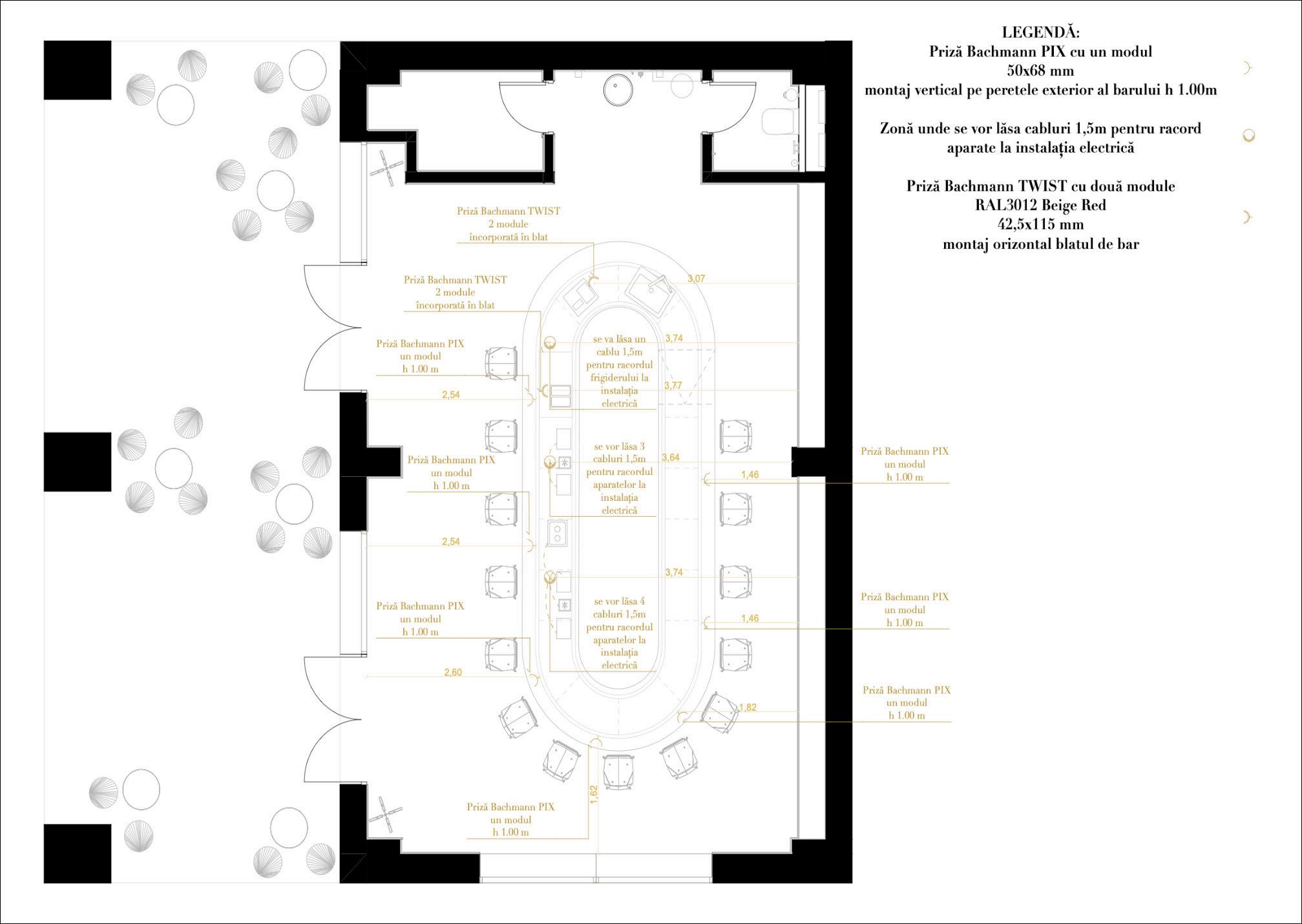 LEGENDĂ:
Priză Bachmann PIX cu un modul
50x68 mm
montaj vertical pe peretele exterior al barului h 1.00m

Zonă unde se vor lăsa cabluri 1,5m pentru racord aparate la instalația electrică

Priză Bachmann TWIST cu două module
RAL3012 Beige Red
42,5x115 mm
montaj orizontal blatul de bar

Priză Bachmann TWIST
2 module
încorporată în blat

Priză Bachmann TWIST
2 module
încorporată în blat

3,07

Priză Bachmann PIX
un modul
h 1.00 m

se va lăsa un cablu 1,5m pentru racordul frigiderului la instalația electrică

3,74

3,77

2,54

Priză Bachmann PIX
un modul
h 1.00 m

se vor lăsa 3 cabluri 1,5m pentru racordul aparatelor la instalația electrică

3,64

1,46

Priză Bachmann PIX
un modul
h 1.00 m

2,54

3,74

Priză Bachmann PIX
un modul
h 1.00 m

se vor lăsa 4 cabluri 1,5m pentru racordul aparatelor la instalația electrică

1,46

Priză Bachmann PIX
un modul
h 1.00 m

2,60

1,82

Priză Bachmann PIX
un modul
h 1.00 m

1,62

Priză Bachmann PIX
un modul
h 1.00 m